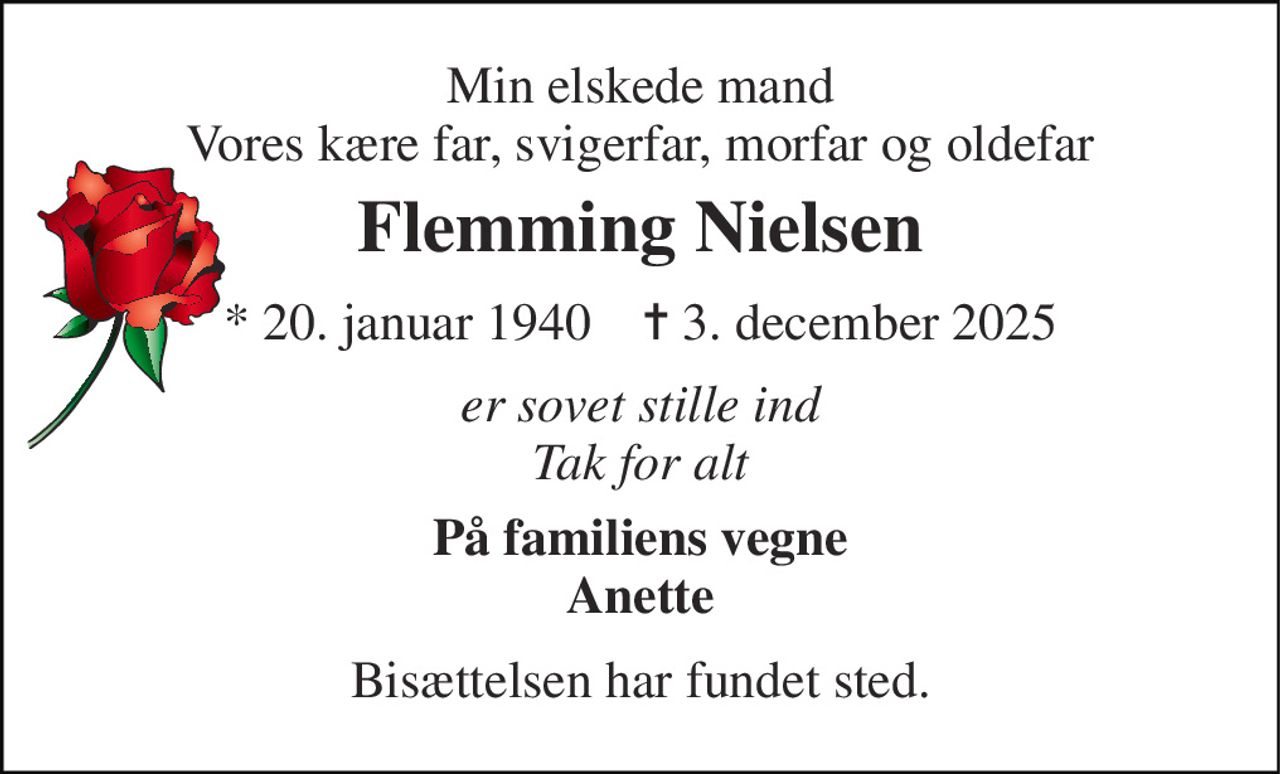 Min elskede mand
Vores kære far, svigerfar, morfar og oldefar

Flemming Nielsen

* 20. januar 1940 † 3. december 2025

er sovet stille ind
Tak for alt

På familiens vegne
Anette

Bisættelsen har fundet sted.